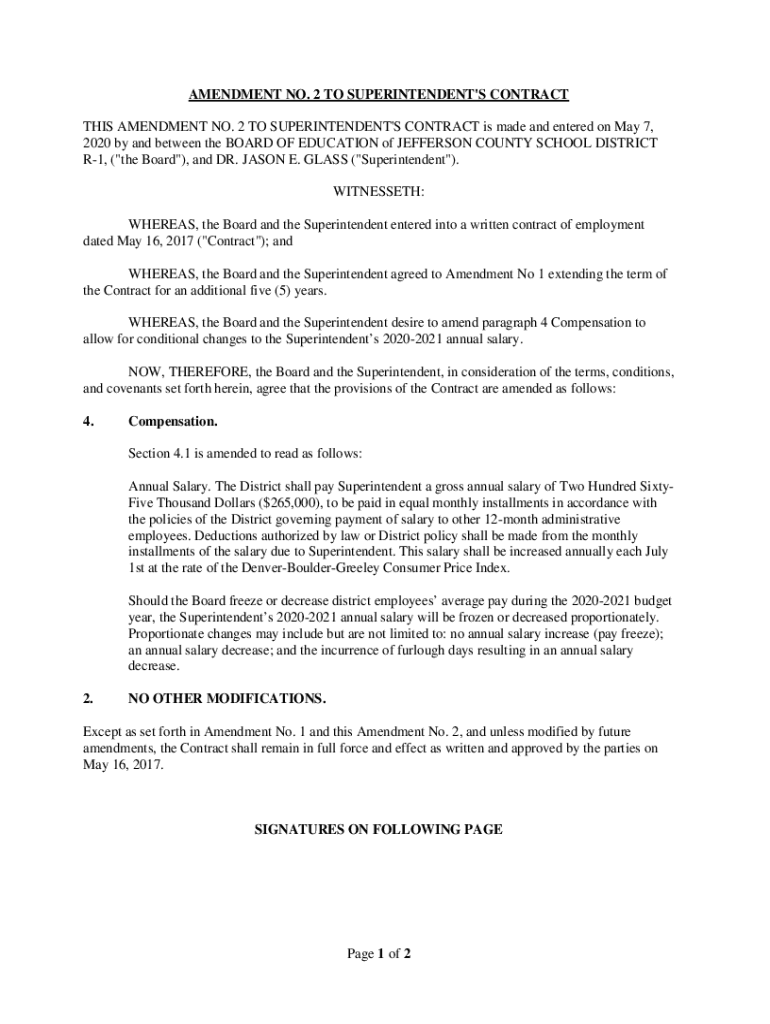 AMENDMENT NO. 2 TO SUPERINTENDENT'S CONTRACT

THIS AMENDMENT NO. 2 TO SUPERINTENDENT'S CONTRACT is made and entered on May 7, 2020 by and between the BOARD OF EDUCATION of JEFFERSON COUNTY SCHOOL DISTRICT R-1, ("the Board"), and DR. JASON E. GLASS ("Superintendent").

WITNESSETH:

WHEREAS, the Board and the Superintendent entered into a written contract of employment dated May 16, 2017 ("Contract"); and

WHEREAS, the Board and the Superintendent agreed to Amendment No 1 extending the term of the Contract for an additional five (5) years.

WHEREAS, the Board and the Superintendent desire to amend paragraph 4 Compensation to allow for conditional changes to the Superintendent's 2020-2021 annual salary.

NOW, THEREFORE, the Board and the Superintendent, in consideration of the terms, conditions, and covenants set forth herein, agree that the provisions of the Contract are amended as follows:

4. Compensation.

Section 4.1 is amended to read as follows:

Annual Salary. The District shall pay Superintendent a gross annual salary of Two Hundred Sixty-Five Thousand Dollars ($265,000), to be paid in equal monthly installments in accordance with the policies of the District governing payment of salary to other 12-month administrative employees. Deductions authorized by law or District policy shall be made from the monthly installments of the salary due to Superintendent. This salary shall be increased annually each July 1st at the rate of the Denver-Boulder-Greeley Consumer Price Index.

Should the Board freeze or decrease district employees' average pay during the 2020-2021 budget year, the Superintendent's 2020-2021 annual salary will be frozen or decreased proportionately. Proportionate changes may include but are not limited to: no annual salary increase (pay freeze); an annual salary decrease; and the incurrence of furlough days resulting in an annual salary decrease.

2. NO OTHER MODIFICATIONS.

Except as set forth in Amendment No. 1 and this Amendment No. 2, and unless modified by future amendments, the Contract shall remain in full force and effect as written and approved by the parties on May 16, 2017.

SIGNATURES ON FOLLOWING PAGE

Page 1 of 2